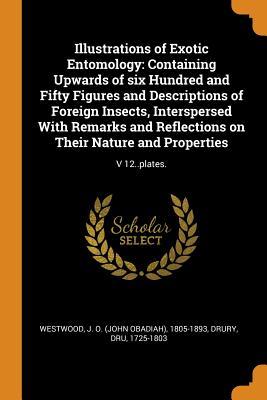 Illustrations of Exotic Entomology: Containing Upwards of six Hundred and Fifty Figures and Descriptions of Foreign Insects, Interspersed With Remarks and Reflections on Their Nature and Properties

V 12..plates.

Scholar SELECT

WESTWOOD, J. O. (JOHN OBADIAH), 1805-1893, DRURY, DRU, 1725-1803